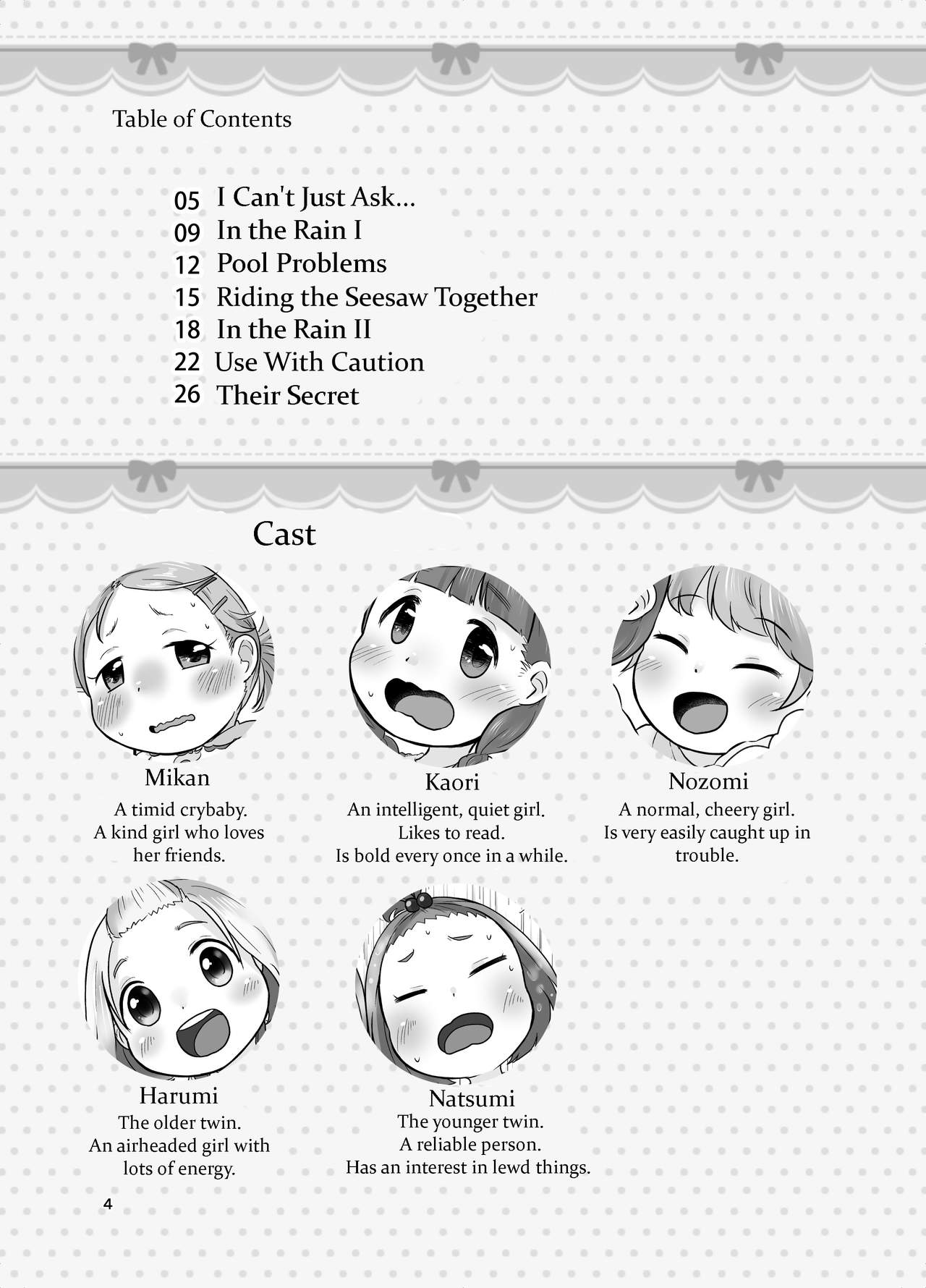 Table of Contents

05 I Can't Just Ask...
09 In the Rain I
12 Pool Problems
15 Riding the Seesaw Together
18 In the Rain II
22 Use With Caution
26 Their Secret

Cast

Mikan
A timid crybaby.
A kind girl who loves her friends.

Kaori
An intelligent, quiet girl.
Likes to read.
Is bold every once in a while.

Nozomi
A normal, cheery girl.
Is very easily caught up in trouble.

Harumi
The older twin.
An airheaded girl with lots of energy.

Natsumi
The younger twin.
A reliable person.
Has an interest in lewd things.

4